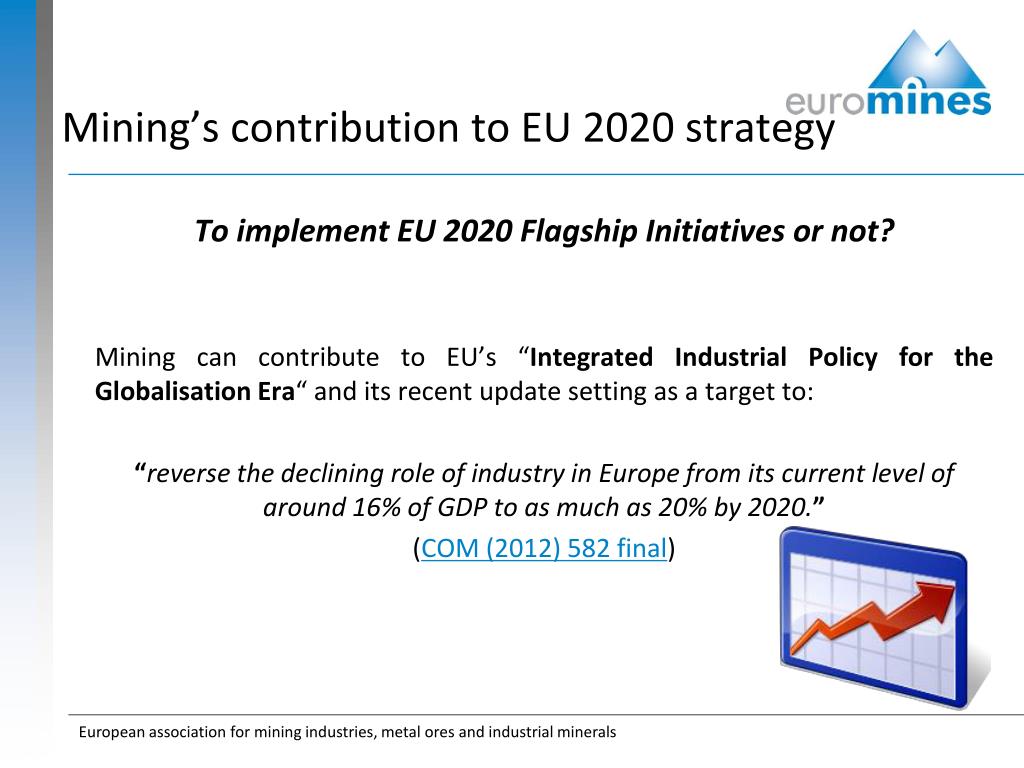 euromines

Mining’s contribution to EU 2020 strategy

To implement EU 2020 Flagship Initiatives or not?

Mining can contribute to EU’s “Integrated Industrial Policy for the Globalisation Era“ and its recent update setting as a target to:

“reverse the declining role of industry in Europe from its current level of around 16% of GDP to as much as 20% by 2020.”

(COM (2012) 582 final)

European association for mining industries, metal ores and industrial minerals